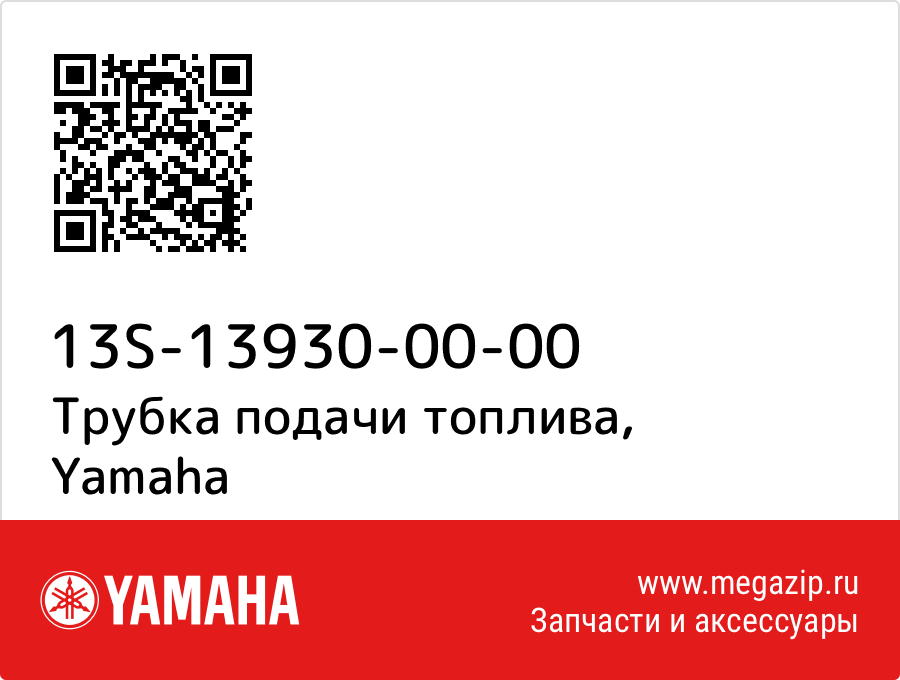 13S-13930-00-00
Трубка подачи топлива, Yamaha

YAMAHA

www.megazip.ru
Запчасти и аксессуары